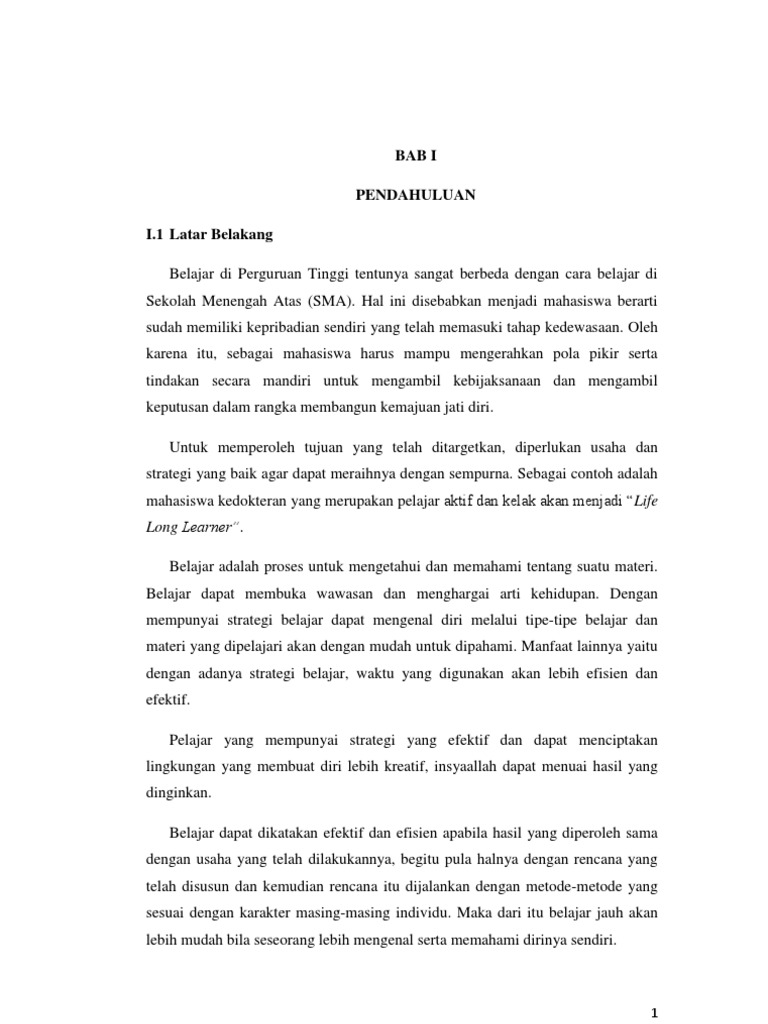 BAB I

PENDAHULUAN

I.1 Latar Belakang

Belajar di Perguruan Tinggi tentunya sangat berbeda dengan cara belajar di Sekolah Menengah Atas (SMA). Hal ini disebabkan menjadi mahasiswa berarti sudah memiliki kepribadian sendiri yang telah memasuki tahap kedewasaan. Oleh karena itu, sebagai mahasiswa harus mampu mengerahkan pola pikir serta tindakan secara mandiri untuk mengambil kebijaksanaan dan mengambil keputusan dalam rangka membangun kemajuan jati diri.

Untuk memperoleh tujuan yang telah ditargetkan, diperlukan usaha dan strategi yang baik agar dapat meraihnya dengan sempurna. Sebagai contoh adalah mahasiswa kedokteran yang merupakan pelajar aktif dan kelak akan menjadi "Life Long Learner".

Belajar adalah proses untuk mengetahui dan memahami tentang suatu materi. Belajar dapat membuka wawasan dan menghargai arti kehidupan. Dengan mempunyai strategi belajar dapat mengenal diri melalui tipe-tipe belajar dan materi yang dipelajari akan dengan mudah untuk dipahami. Manfaat lainnya yaitu dengan adanya strategi belajar, waktu yang digunakan akan lebih efisien dan efektif.

Pelajar yang mempunyai strategi yang efektif dan dapat menciptakan lingkungan yang membuat diri lebih kreatif, insyaallah dapat menuai hasil yang dinginkan.

Belajar dapat dikatakan efektif dan efisien apabila hasil yang diperoleh sama dengan usaha yang telah dilakukannya, begitu pula halnya dengan rencana yang telah disusun dan kemudian rencana itu dijalankan dengan metode-metode yang sesuai dengan karakter masing-masing individu. Maka dari itu belajar jauh akan lebih mudah bila seseorang lebih mengenal serta memahami dirinya sendiri.

1